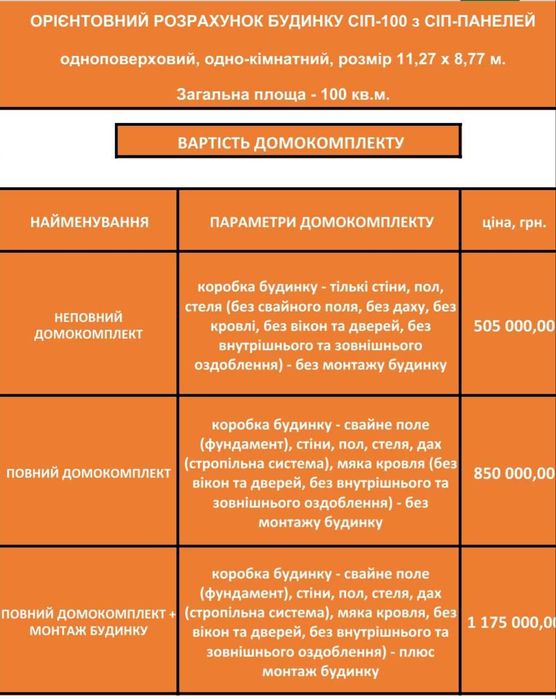 ОРІЄНТОВНИЙ РОЗРАХУНОК БУДИНКУ СІП-100 з СІП-ПАНЕЛЕЙ

одноповерховий, одно-кімнатний, розмір 11,27 х 8,77 м.

Загальна площа - 100 кв.м.

ВАРТІСТЬ ДОМОКОМПЛЕКТУ

| НАЙМЕНУВАННЯ | ПАРАМЕТРИ ДОМОКОМПЛЕКТУ | ціна, грн. |
|---|---|---|
| НЕПОВНИЙ ДОМОКОМПЛЕКТ | коробка будинку - тільки стіни, пол, стеля (без свайного поля, без даху, без кровлі, без вікон та дверей, без внутрішнього та зовнішнього оздоблення) - без монтажу будинку | 505 000,00 |
| ПОВНИЙ ДОМОКОМПЛЕКТ | коробка будинку - свайне поле (фундамент), стіни, пол, стеля, дах (стропільна система), мяка кровля (без вікон та дверей, без внутрішнього та зовнішнього оздоблення) - без монтажу будинку | 850 000,00 |
| ПОВНИЙ ДОМОКОМПЛЕКТ + МОНТАЖ БУДИНКУ | коробка будинку - свайне поле (фундамент), стіни, пол, стеля, дах (стропільна система), мяка кровля, без вікон та дверей, без внутрішнього та зовнішнього оздоблення) - плюс монтаж будинку | 1 175 000,00 |